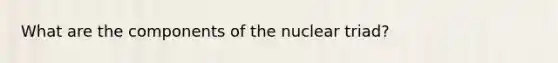 What are the components of the nuclear triad?